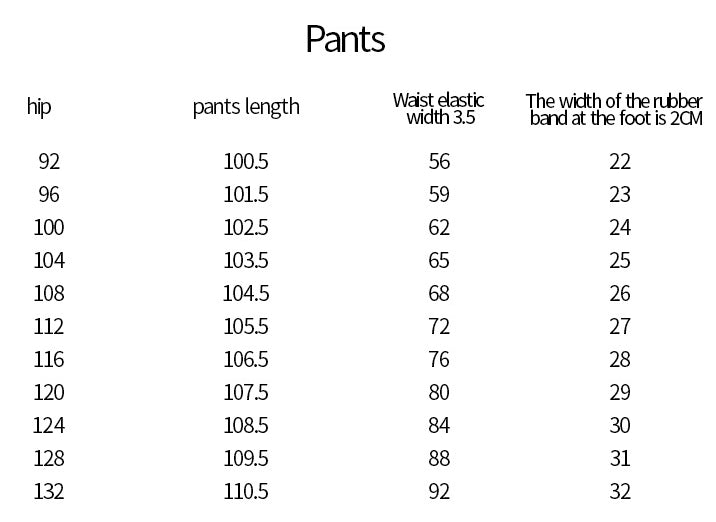 Pants

| hip | pants length | Waist elastic width 3.5 | The width of the rubber band at the foot is 2CM |
|---|---|---|---|
| 92 | 100.5 | 56 | 22 |
| 96 | 101.5 | 59 | 23 |
| 100 | 102.5 | 62 | 24 |
| 104 | 103.5 | 65 | 25 |
| 108 | 104.5 | 68 | 26 |
| 112 | 105.5 | 72 | 27 |
| 116 | 106.5 | 76 | 28 |
| 120 | 107.5 | 80 | 29 |
| 124 | 108.5 | 84 | 30 |
| 128 | 109.5 | 88 | 31 |
| 132 | 110.5 | 92 | 32 |